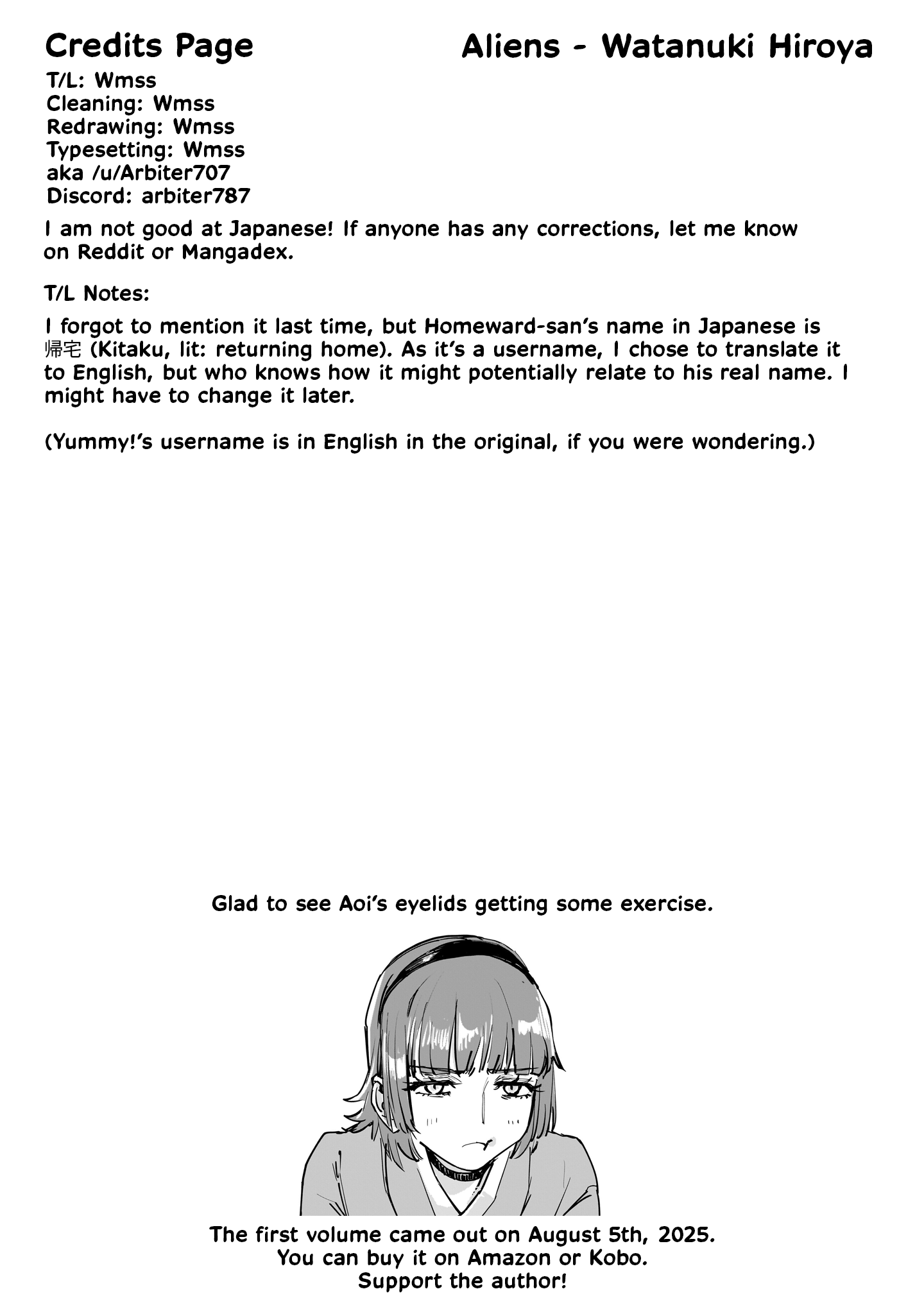 Credits Page

Aliens - Watanuki Hiroya

T/L: Wmss
Cleaning: Wmss
Redrawing: Wmss
Typesetting: Wmss
aka /u/Arbiter707
Discord: arbiter787

I am not good at Japanese! If anyone has any corrections, let me know on Reddit or Mangadex.

T/L Notes:

I forgot to mention it last time, but Homeward-san's name in Japanese is 帰宅 (Kitaku, lit: returning home). As it's a username, I chose to translate it to English, but who knows how it might potentially relate to his real name. I might have to change it later.

(Yummy!'s username is in English in the original, if you were wondering.)

Glad to see Aoi's eyelids getting some exercise.

The first volume came out on August 5th, 2025.
You can buy it on Amazon or Kobo.
Support the author!